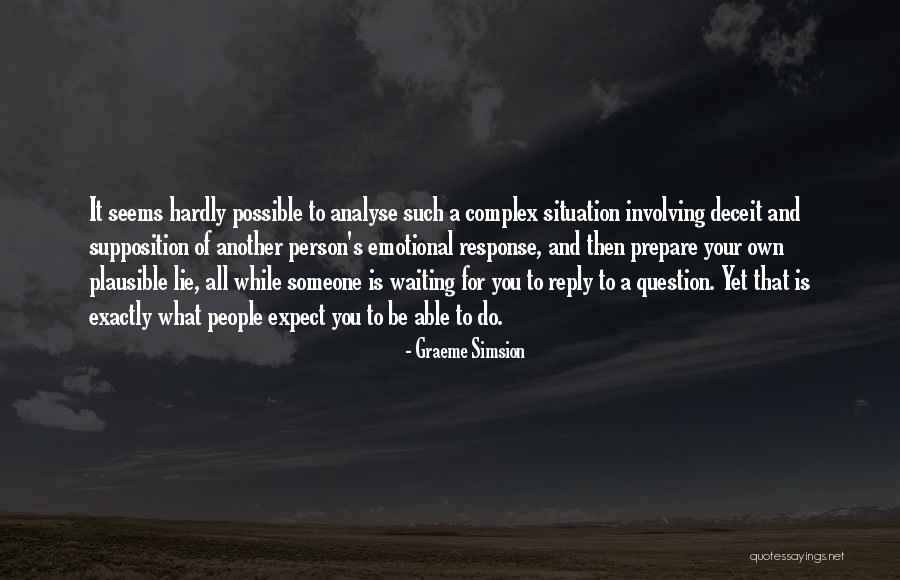 It seems hardly possible to analyse such a complex situation involving deceit and supposition of another person's emotional response, and then prepare your own plausible lie, all while someone is waiting for you to reply to a question. Yet that is exactly what people expect you to be able to do.

- Graeme Simsion

quotessayings.net